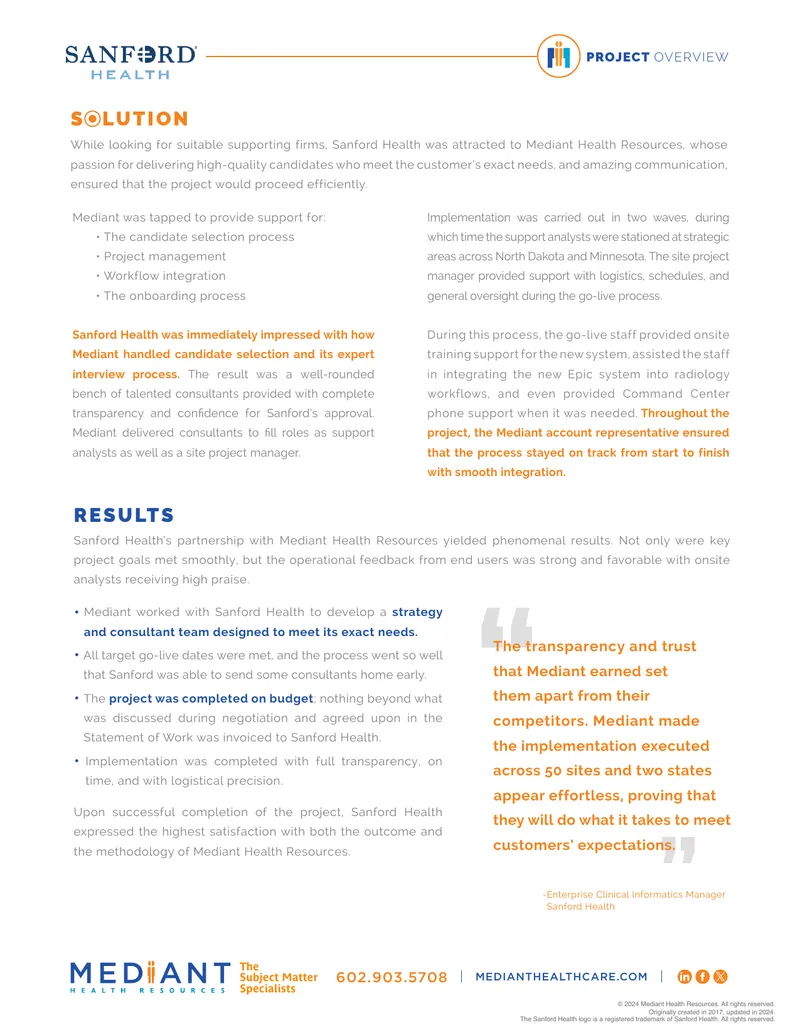 SANFORD HEALTH

PROJECT OVERVIEW

SOLUTION

While looking for suitable supporting firms, Sanford Health was attracted to Mediant Health Resources, whose passion for delivering high-quality candidates who meet the customer's exact needs, and amazing communication, ensured that the project would proceed efficiently.

Mediant was tapped to provide support for:
• The candidate selection process
• Project management
• Workflow integration
• The onboarding process

Sanford Health was immediately impressed with how Mediant handled candidate selection and its expert interview process. The result was a well-rounded bench of talented consultants provided with complete transparency and confidence for Sanford's approval. Mediant delivered consultants to fill roles as support analysts as well as a site project manager.

Implementation was carried out in two waves, during which time the support analysts were stationed at strategic areas across North Dakota and Minnesota. The site project manager provided support with logistics, schedules, and general oversight during the go-live process.

During this process, the go-live staff provided onsite training support for the new system, assisted the staff in integrating the new Epic system into radiology workflows, and even provided Command Center phone support when it was needed. Throughout the project, the Mediant account representative ensured that the process stayed on track from start to finish with smooth integration.

RESULTS

Sanford Health's partnership with Mediant Health Resources yielded phenomenal results. Not only were key project goals met smoothly, but the operational feedback from end users was strong and favorable with onsite analysts receiving high praise.

• Mediant worked with Sanford Health to develop a strategy and consultant team designed to meet its exact needs.
• All target go-live dates were met, and the process went so well that Sanford was able to send some consultants home early.
• The project was completed on budget; nothing beyond what was discussed during negotiation and agreed upon in the Statement of Work was invoiced to Sanford Health.
• Implementation was completed with full transparency, on time, and with logistical precision.

Upon successful completion of the project, Sanford Health expressed the highest satisfaction with both the outcome and the methodology of Mediant Health Resources.

The transparency and trust that Mediant earned set them apart from their competitors. Mediant made the implementation executed across 50 sites and two states appear effortless, proving that they will do what it takes to meet customers' expectations.

-Enterprise Clinical Informatics Manager
Sanford Health

MEDIANT HEALTH RESOURCES The Subject Matter Specialists 602.903.5708 | MEDIANTHEALTHCARE.COM |

© 2024 Mediant Health Resources. All rights reserved.
Originally created in 2017, updated in 2024.
The Sanford Health logo is a registered trademark of Sanford Health. All rights reserved.